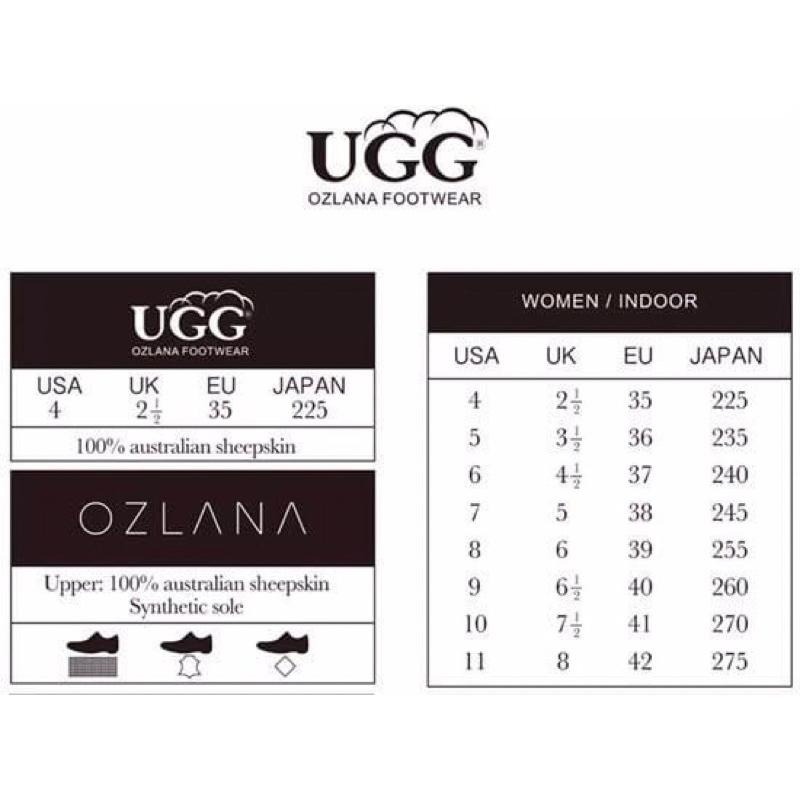 UGG®
OZLANA FOOTWEAR

UGG®
OZLANA FOOTWEAR

| USA | UK | EU | JAPAN |
|---|---|---|---|
| 4 | $2\frac{1}{2}$ | 35 | 225 |

100% australian sheepskin

OZLANA

Upper: 100% australian sheepskin
Synthetic sole

WOMEN / INDOOR

| USA | UK | EU | JAPAN |
|---|---|---|---|
| 4 | $2\frac{1}{2}$ | 35 | 225 |
| 5 | $3\frac{1}{2}$ | 36 | 235 |
| 6 | $4\frac{1}{2}$ | 37 | 240 |
| 7 | 5 | 38 | 245 |
| 8 | 6 | 39 | 255 |
| 9 | $6\frac{1}{2}$ | 40 | 260 |
| 10 | $7\frac{1}{2}$ | 41 | 270 |
| 11 | 8 | 42 | 275 |